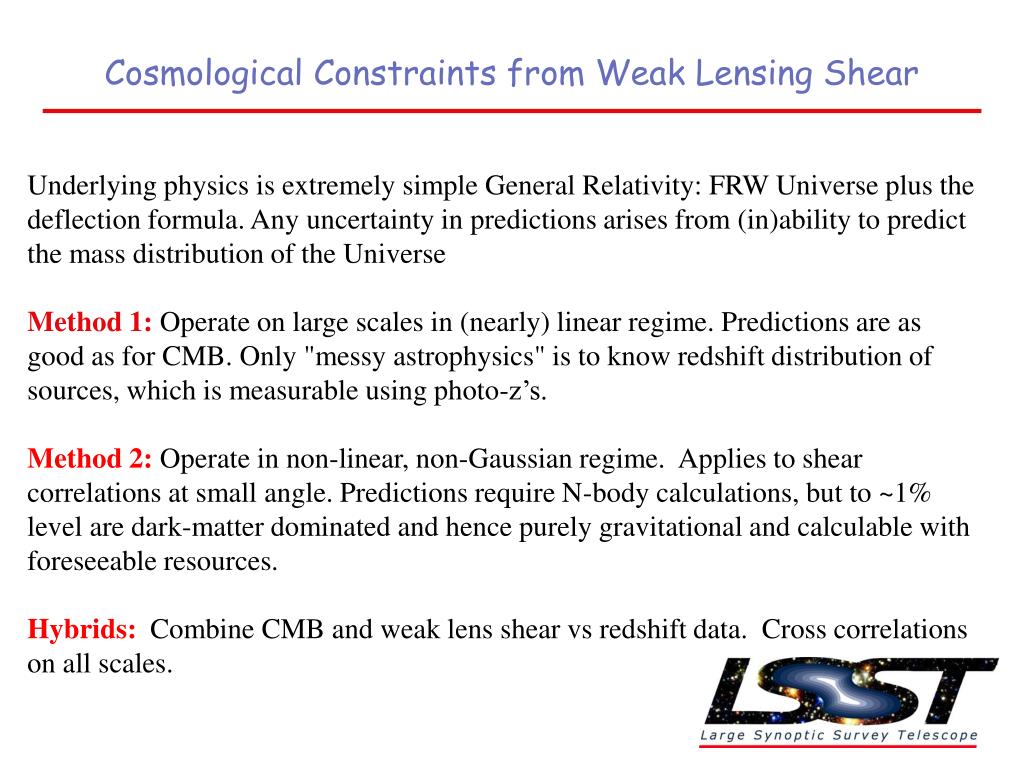 Cosmological Constraints from Weak Lensing Shear

Underlying physics is extremely simple General Relativity: FRW Universe plus the deflection formula. Any uncertainty in predictions arises from (in)ability to predict the mass distribution of the Universe

Method 1: Operate on large scales in (nearly) linear regime. Predictions are as good as for CMB. Only "messy astrophysics" is to know redshift distribution of sources, which is measurable using photo-z's.

Method 2: Operate in non-linear, non-Gaussian regime. Applies to shear correlations at small angle. Predictions require N-body calculations, but to ~1% level are dark-matter dominated and hence purely gravitational and calculable with foreseeable resources.

Hybrids: Combine CMB and weak lens shear vs redshift data. Cross correlations on all scales.

LSST
Large Synoptic Survey Telescope